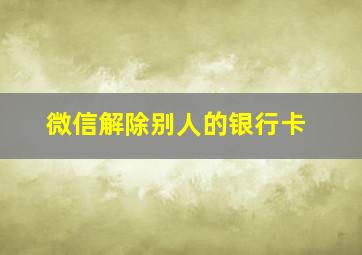 微信解除别人的银行卡